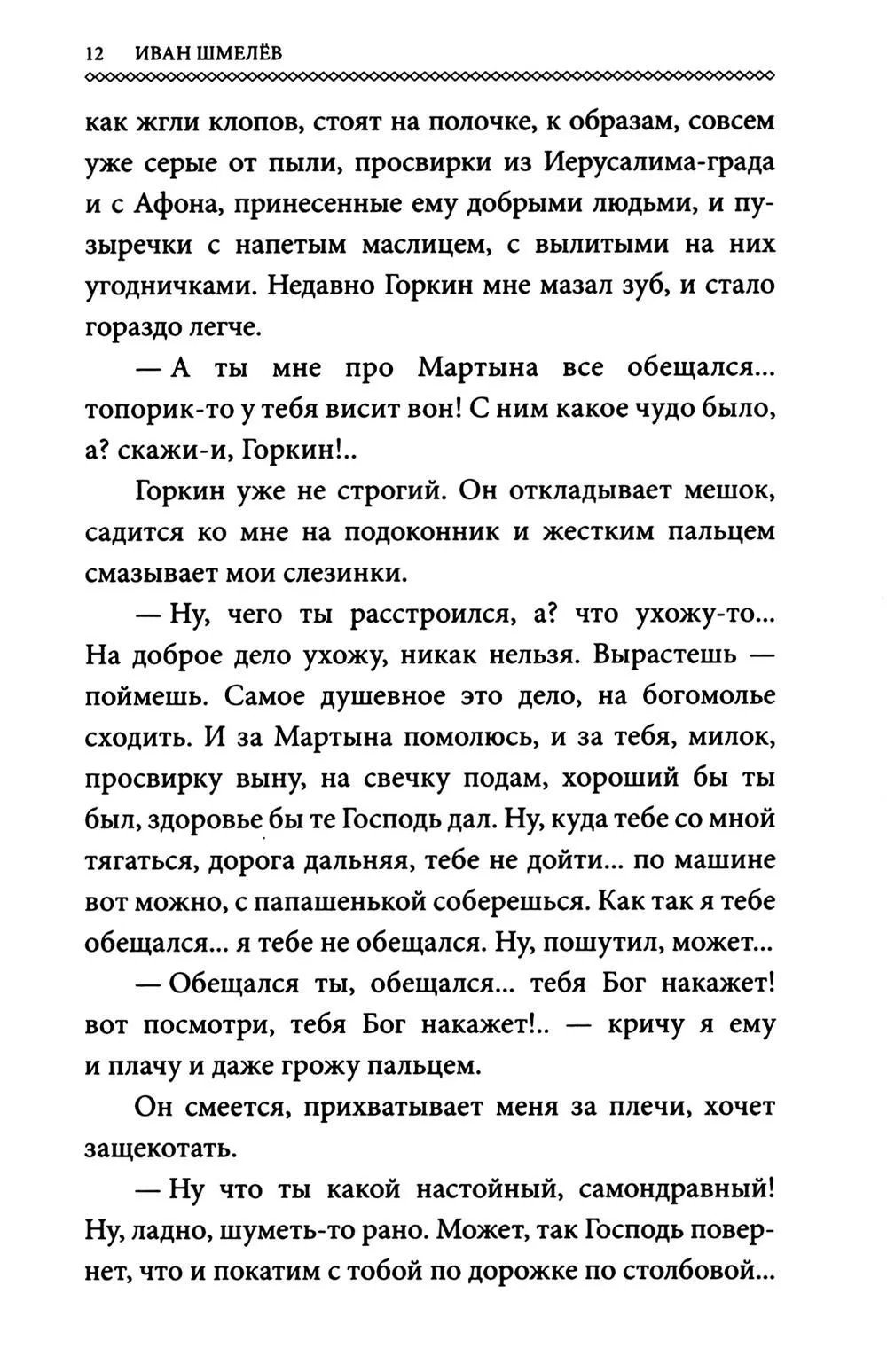 12 ИВАН ШМЕЛЁВ

как жгли клопов, стоят на полочке, к образам, совсем уже серые от пыли, просвирки из Иерусалима-града и с Афона, принесенные ему добрыми людьми, и пузыречки с напетым маслицем, с вылитыми на них угодничками. Недавно Горкин мне мазал зуб, и стало гораздо легче.

— А ты мне про Мартына все обещался... топорик-то у тебя висит вон! С ним какое чудо было, а? скажи-и, Горкин!..

Горкин уже не строгий. Он откладывает мешок, садится ко мне на подоконник и жестким пальцем смазывает мои слезинки.

— Ну, чего ты расстроился, а? что ухожу-то... На доброе дело ухожу, никак нельзя. Вырастешь — поймешь. Самое душевное это дело, на богомолье сходить. И за Мартына помолюсь, и за тебя, милок, просвирку выну, на свечку подам, хороший бы ты был, здоровье бы те Господь дал. Ну, куда тебе со мной тягаться, дорога дальняя, тебе не дойти... по машине вот можно, с папашенькой соберешься. Как так я тебе обещался... я тебе не обещался. Ну, пошутил, может...

— Обещался ты, обещался... тебя Бог накажет! вот посмотри, тебя Бог накажет!.. — кричу я ему и плачу и даже грожу пальцем.

Он смеется, прихватывает меня за плечи, хочет защекотать.

— Ну что ты какой настойный, самондравный! Ну, ладно, шуметь-то рано. Может, так Господь повернет, что и покатим с тобой по дорожке по столбовой...